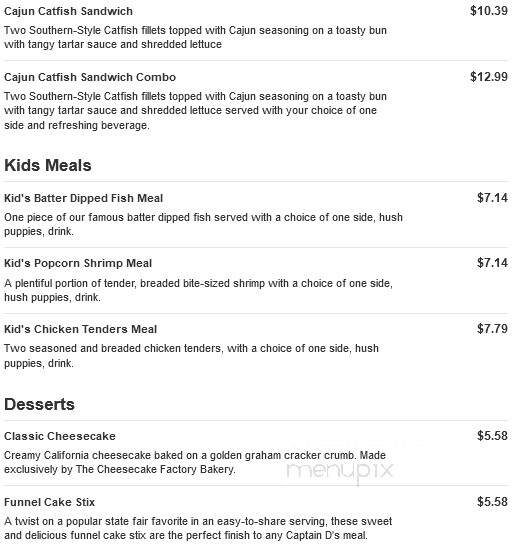 Cajun Catfish Sandwich $10.39

Two Southern-Style Catfish fillets topped with Cajun seasoning on a toasty bun with tangy tartar sauce and shredded lettuce

Cajun Catfish Sandwich Combo $12.99

Two Southern-Style Catfish fillets topped with Cajun seasoning on a toasty bun with tangy tartar sauce and shredded lettuce served with your choice of one side and refreshing beverage.

Kids Meals

Kid's Batter Dipped Fish Meal $7.14

One piece of our famous batter dipped fish served with a choice of one side, hush puppies, drink.

Kid's Popcorn Shrimp Meal $7.14

A plentiful portion of tender, breaded bite-sized shrimp with a choice of one side, hush puppies, drink.

Kid's Chicken Tenders Meal $7.79

Two seasoned and breaded chicken tenders, with a choice of one side, hush puppies, drink.

Desserts

Classic Cheesecake $5.58

Creamy California cheesecake baked on a golden graham cracker crumb. Made exclusively by The Cheesecake Factory Bakery.

menupix

Funnel Cake Stix $5.58

A twist on a popular state fair favorite in an easy-to-share serving, these sweet and delicious funnel cake stix are the perfect finish to any Captain D's meal.